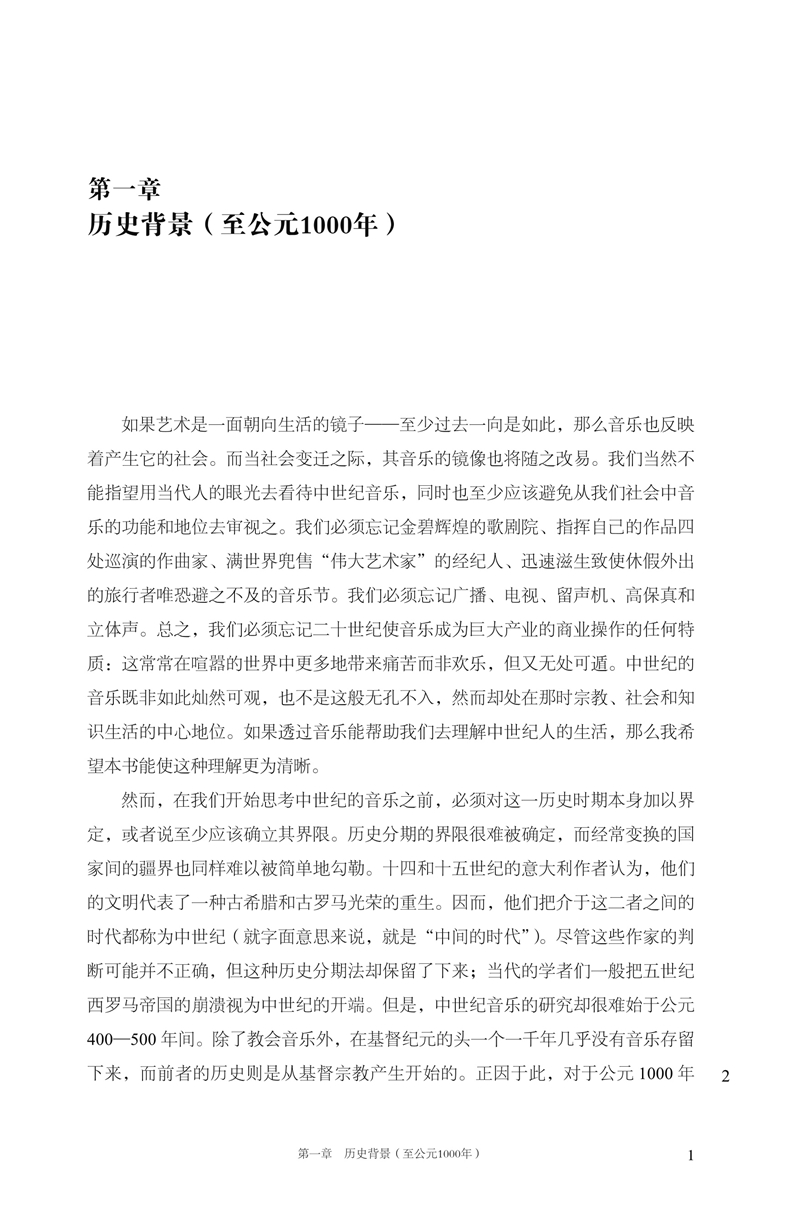 第一章
历史背景（至公元1000年）

如果艺术是一面朝向生活的镜子——至少过去一向是如此，那么音乐也反映着产生它的社会。而当社会变迁之际，其音乐的镜像也将随之改易。我们当然不能指望用当代人的眼光去看待中世纪音乐，同时也至少应该避免从我们社会中音乐的功能和地位去审视之。我们必须忘记金碧辉煌的歌剧院、指挥自己的作品四处巡演的作曲家、满世界兜售“伟大艺术家”的经纪人、迅速滋生致使休假外出的旅行者唯恐避之不及的音乐节。我们必须忘记广播、电视、留声机、高保真和立体声。总之，我们必须忘记二十世纪使音乐成为巨大产业的商业操作的任何特质：这常常在喧嚣的世界中更多地带来痛苦而非欢乐，但又无处可遁。中世纪的音乐既非如此灿然可观，也不是这般无孔不入，然而却处在那时宗教、社会和知识生活的中心地位。如果透过音乐能帮助我们去理解中世纪人的生活，那么我希望本书能使这种理解更为清晰。

然而，在我们开始思考中世纪的音乐之前，必须对这一历史时期本身加以界定，或者说至少应该确立其界限。历史分期的界限很难被确定，而经常变换的国家间的疆界也同样难以被简单地勾勒。十四和十五世纪的意大利作者认为，他们的文明代表了一种古希腊和古罗马光荣的重生。因而，他们把介于这二者之间的时代都称为中世纪（就字面意思来说，就是“中间的时代”）。尽管这些作家的判断可能并不正确，但这种历史分期法却保留了下来；当代的学者们一般把五世纪西罗马帝国的崩溃视为中世纪的开端。但是，中世纪音乐的研究却很难始于公元400—500年间。除了教会音乐外，在基督纪元的头一个一千年几乎没有音乐存留下来，而前者的历史则是从基督宗教产生开始的。正因于此，对于公元1000年

2

第一章　历史背景（至公元1000年）

1